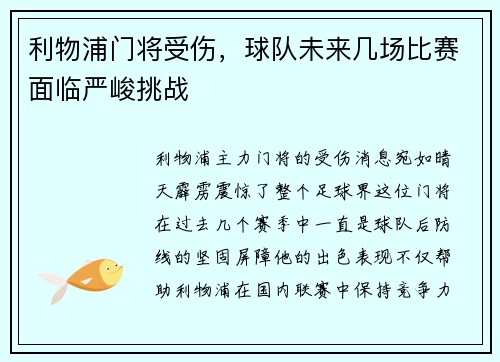 利物浦门将受伤，球队未来几场比赛面临严峻挑战

利物浦主力门将的受伤消息宛如晴天霹雳震惊了整个足球界这位门将在过去几个赛季中一直是球队后防线的坚固屏障他的出色表现不仅帮助利物浦在国内联赛中保持竞争力